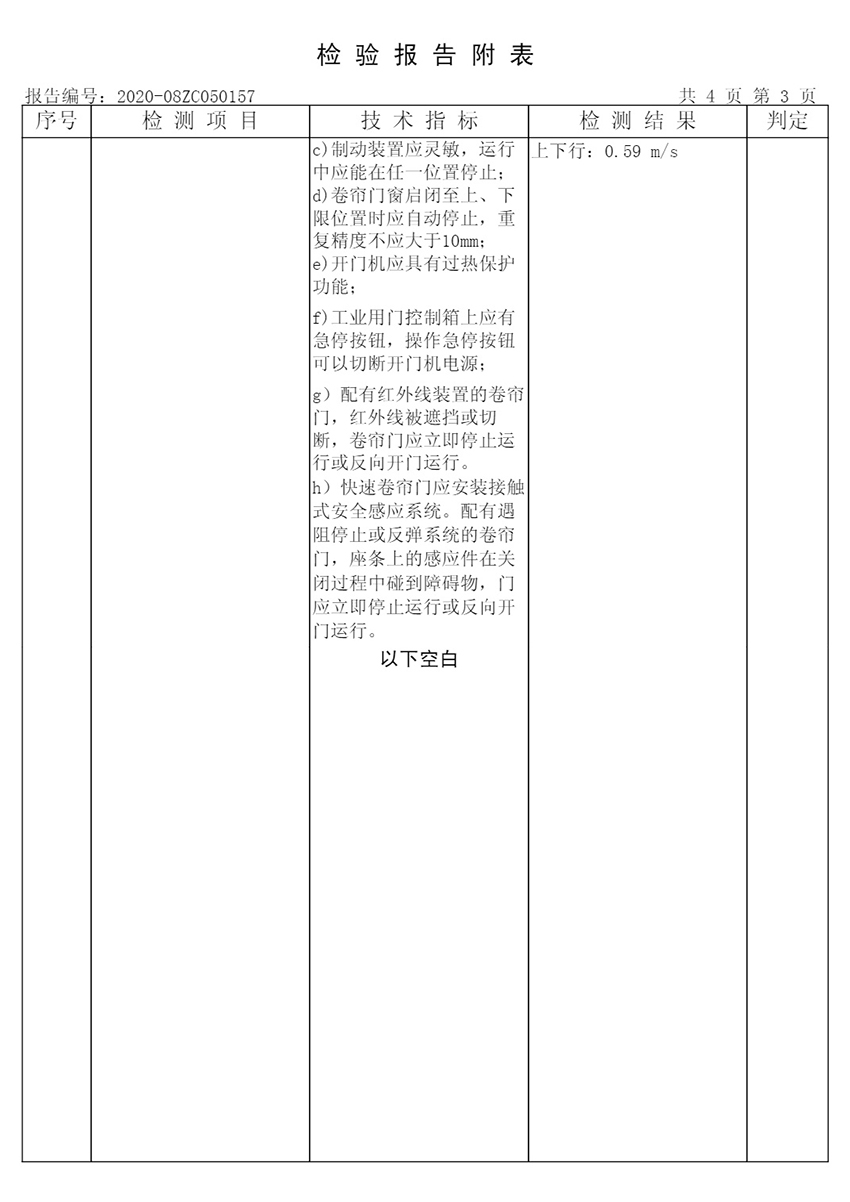 检 验 报 告 附 表

报告编号：2020-08ZC050157

共 4 页 第 3 页

| 序号 | 检 测 项 目 | 技 术 指 标 | 检 测 结 果 | 判定 |
|---|---|---|---|---|
| | | c)制动装置应灵敏，运行中应能在任一位置停止；<br>d)卷帘门窗启闭至上、下限位置时应自动停止，重复精度不应大于10mm；<br>e)开门机应具有过热保护功能；<br>f)工业用门控制箱上应有急停按钮，操作急停按钮可以切断开门机电源；<br>g）配有红外线装置的卷帘门，红外线被遮挡或切断，卷帘门应立即停止运行或反向开门运行。<br>h）快速卷帘门应安装接触式安全感应系统。配有遇阻停止或反弹系统的卷帘门，座条上的感应件在关闭过程中碰到障碍物，门应立即停止运行或反向开门运行。<br>以下空白 | 上下行：0.59 m/s | |